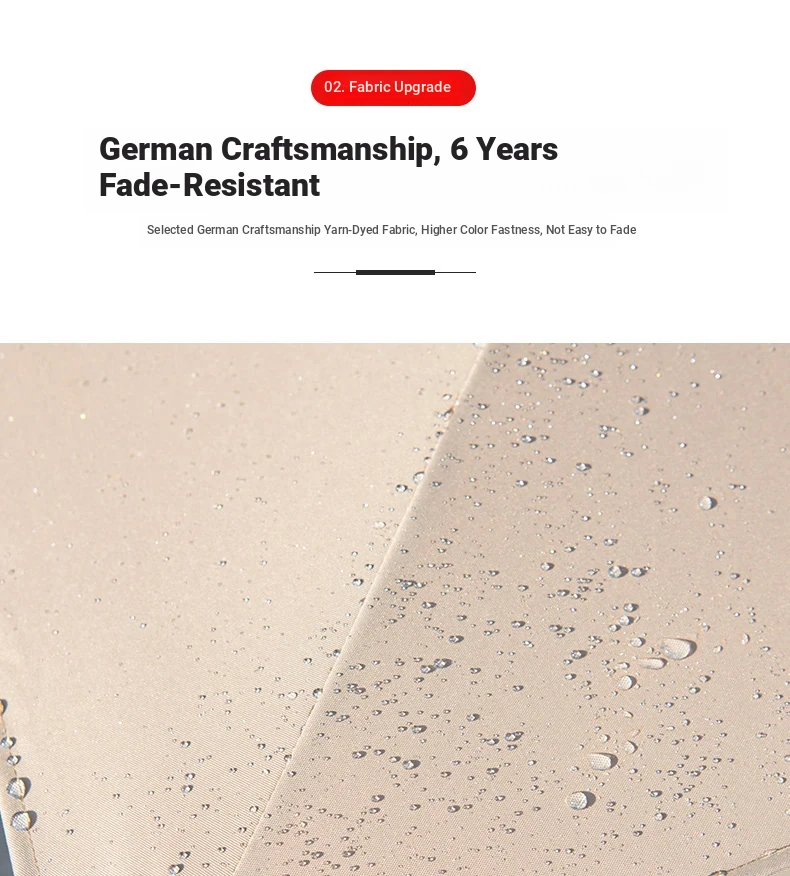 02. Fabric Upgrade

German Craftsmanship, 6 Years Fade-Resistant

Selected German Craftsmanship Yarn-Dyed Fabric, Higher Color Fastness, Not Easy to Fade